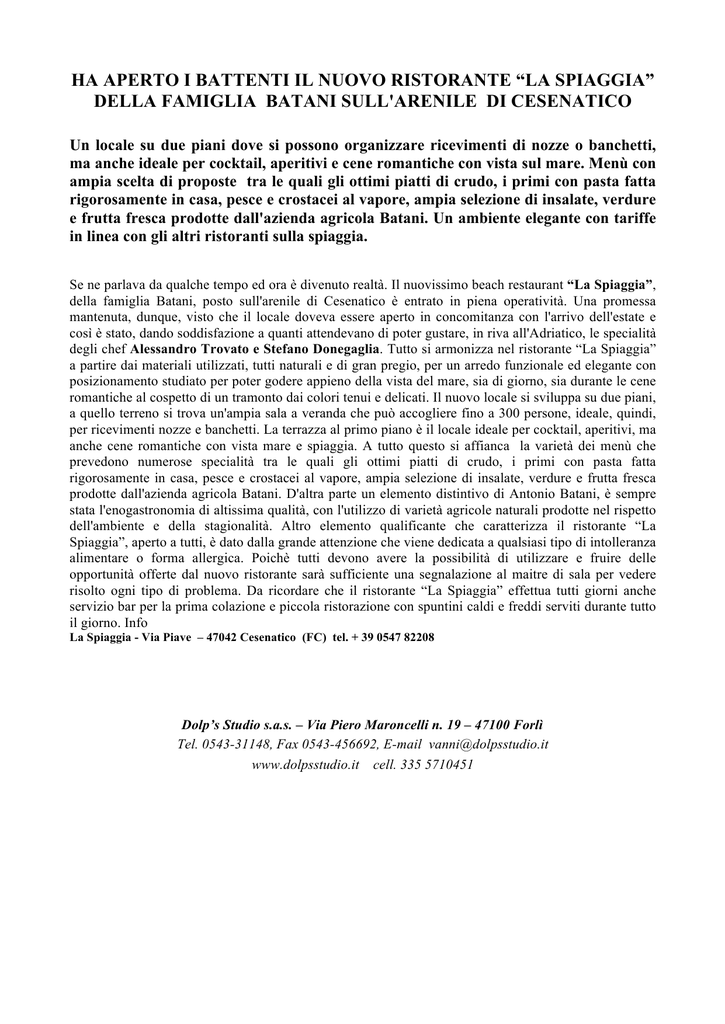 HA APERTO I BATTENTI IL NUOVO RISTORANTE “LA SPIAGGIA” DELLA FAMIGLIA BATANI SULL'ARENILE DI CESENATICO

Un locale su due piani dove si possono organizzare ricevimenti di nozze o banchetti, ma anche ideale per cocktail, aperitivi e cene romantiche con vista sul mare. Menù con ampia scelta di proposte tra le quali gli ottimi piatti di crudo, i primi con pasta fatta rigorosamente in casa, pesce e crostacei al vapore, ampia selezione di insalate, verdure e frutta fresca prodotte dall'azienda agricola Batani. Un ambiente elegante con tariffe in linea con gli altri ristoranti sulla spiaggia.

Se ne parlava da qualche tempo ed ora è divenuto realtà. Il nuovissimo beach restaurant “La Spiaggia”, della famiglia Batani, posto sull'arenile di Cesenatico è entrato in piena operatività. Una promessa mantenuta, dunque, visto che il locale doveva essere aperto in concomitanza con l'arrivo dell'estate e così è stato, dando soddisfazione a quanti attendevano di poter gustare, in riva all'Adriatico, le specialità degli chef Alessandro Trovato e Stefano Donegaglia. Tutto si armonizza nel ristorante “La Spiaggia” a partire dai materiali utilizzati, tutti naturali e di gran pregio, per un arredo funzionale ed elegante con posizionamento studiato per poter godere appieno della vista del mare, sia di giorno, sia durante le cene romantiche al cospetto di un tramonto dai colori tenui e delicati. Il nuovo locale si sviluppa su due piani, a quello terreno si trova un'ampia sala a veranda che può accogliere fino a 300 persone, ideale, quindi, per ricevimenti nozze e banchetti. La terrazza al primo piano è il locale ideale per cocktail, aperitivi, ma anche cene romantiche con vista mare e spiaggia. A tutto questo si affianca la varietà dei menù che prevedono numerose specialità tra le quali gli ottimi piatti di crudo, i primi con pasta fatta rigorosamente in casa, pesce e crostacei al vapore, ampia selezione di insalate, verdure e frutta fresca prodotte dall'azienda agricola Batani. D'altra parte un elemento distintivo di Antonio Batani, è sempre stata l'enogastronomia di altissima qualità, con l'utilizzo di varietà agricole naturali prodotte nel rispetto dell'ambiente e della stagionalità. Altro elemento qualificante che caratterizza il ristorante “La Spiaggia”, aperto a tutti, è dato dalla grande attenzione che viene dedicata a qualsiasi tipo di intolleranza alimentare o forma allergica. Poichè tutti devono avere la possibilità di utilizzare e fruire delle opportunità offerte dal nuovo ristorante sarà sufficiente una segnalazione al maitre di sala per vedere risolto ogni tipo di problema. Da ricordare che il ristorante “La Spiaggia” effettua tutti giorni anche servizio bar per la prima colazione e piccola ristorazione con spuntini caldi e freddi serviti durante tutto il giorno. Info
La Spiaggia - Via Piave – 47042 Cesenatico (FC) tel. + 39 0547 82208

Dolp’s Studio s.a.s. – Via Piero Maroncelli n. 19 – 47100 Forlì
Tel. 0543-31148, Fax 0543-456692, E-mail vanni@dolpsstudio.it
www.dolpsstudio.it cell. 335 5710451